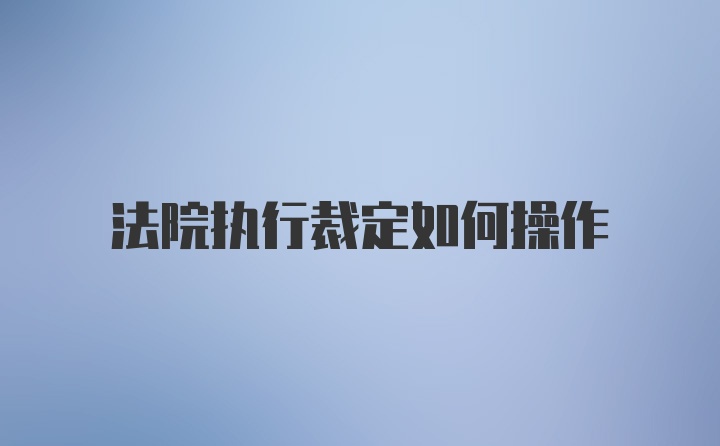 法院执行裁定如何操作